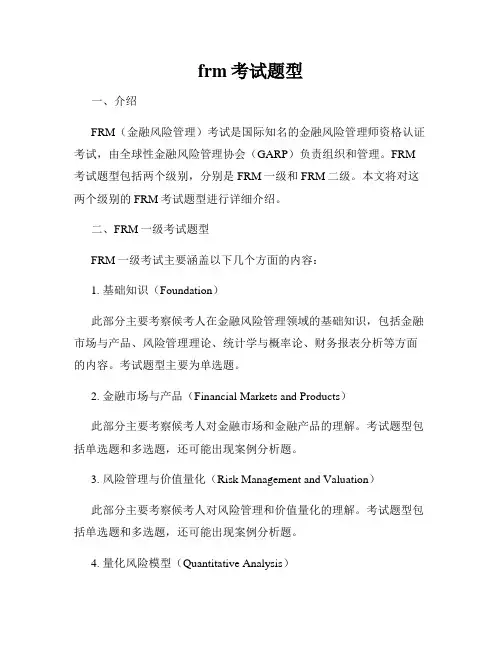 frm 考试题型

一、介绍

FRM（金融风险管理）考试是国际知名的金融风险管理师资格认证考试，由全球性金融风险管理协会（GARP）负责组织和管理。FRM 考试题型包括两个级别，分别是 FRM 一级和 FRM 二级。本文将对这两个级别的 FRM 考试题型进行详细介绍。

二、FRM 一级考试题型

FRM 一级考试主要涵盖以下几个方面的内容：

1. 基础知识（Foundation）

此部分主要考察候考人在金融风险管理领域的基础知识，包括金融市场与产品、风险管理理论、统计学与概率论、财务报表分析等方面的内容。考试题型主要为单选题。

2. 金融市场与产品（Financial Markets and Products）

此部分主要考察候考人对金融市场和金融产品的理解。考试题型包括单选题和多选题，还可能出现案例分析题。

3. 风险管理与价值量化（Risk Management and Valuation）

此部分主要考察候考人对风险管理和价值量化的理解。考试题型包括单选题和多选题，还可能出现案例分析题。

4. 量化风险模型（Quantitative Analysis）